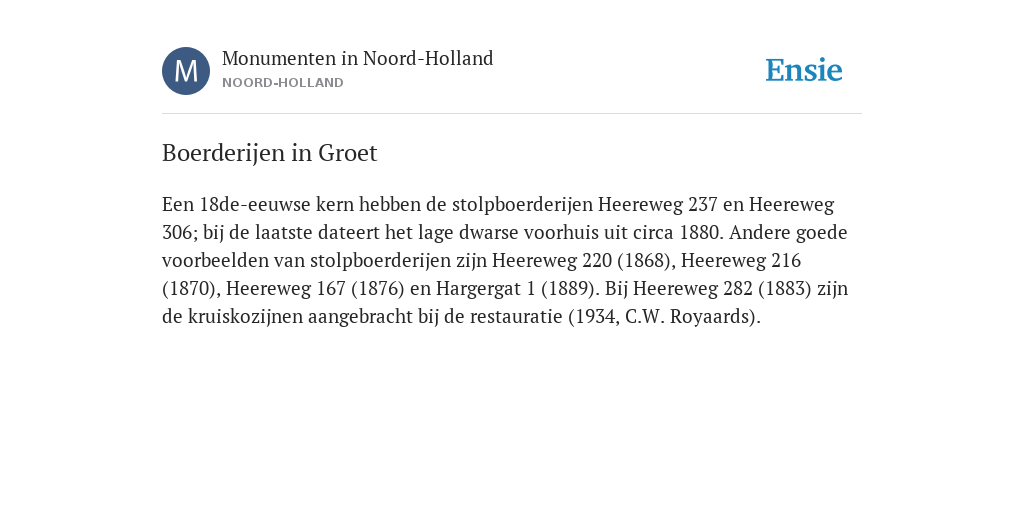 M

Monumenten in Noord-Holland
NOORD-HOLLAND

Ensie

Boerderijen in Groet

Een 18de-eeuwse kern hebben de stolpboerderijen Heereweg 237 en Heereweg 306; bij de laatste dateert het lage dwarse voorhuis uit circa 1880. Andere goede voorbeelden van stolpboerderijen zijn Heereweg 220 (1868), Heereweg 216 (1870), Heereweg 167 (1876) en Hargergat 1 (1889). Bij Heereweg 282 (1883) zijn de kruiskozijnen aangebracht bij de restauratie (1934, C.W. Royaards).